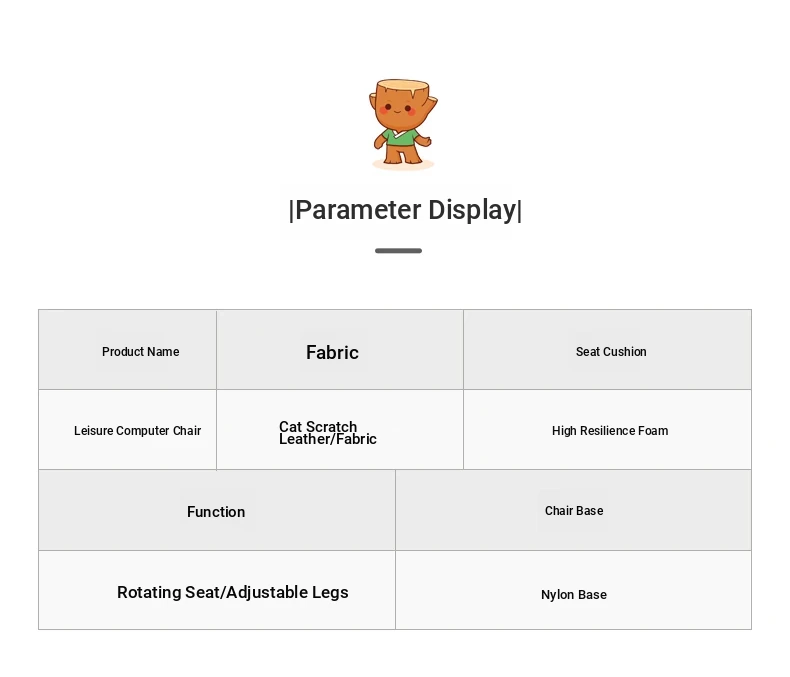 |Parameter Display|

| Product Name | Fabric | Seat Cushion |
|---|---|---|
| Leisure Computer Chair | Cat Scratch Leather/Fabric | High Resilience Foam |

| Function | Chair Base |
|---|---|
| Rotating Seat/Adjustable Legs | Nylon Base |